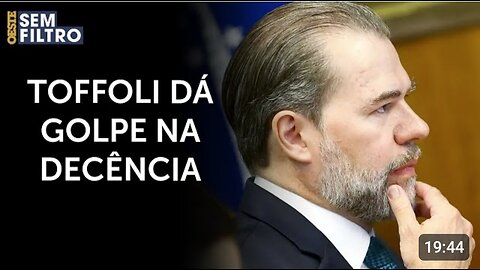 OESTE SEM FILTRO

TOFFOLI DÁ GOLPE NA DECÊNCIA

19:44